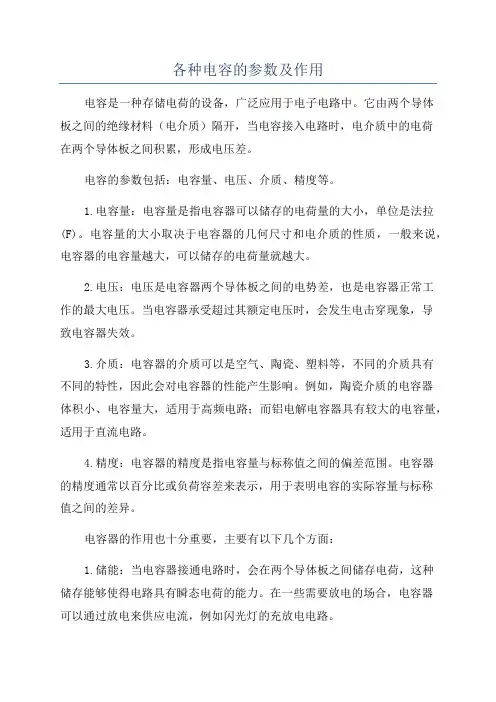 各种电容的参数及作用

电容是一种存储电荷的设备，广泛应用于电子电路中。它由两个导体板之间的绝缘材料（电介质）隔开，当电容接入电路时，电介质中的电荷在两个导体板之间积累，形成电压差。

电容的参数包括：电容量、电压、介质、精度等。

1.电容量：电容量是指电容器可以储存的电荷量的大小，单位是法拉(F)。电容量的大小取决于电容器的几何尺寸和电介质的性质，一般来说，电容器的电容量越大，可以储存的电荷量就越大。

2.电压：电压是电容器两个导体板之间的电势差，也是电容器正常工作的最大电压。当电容器承受超过其额定电压时，会发生电击穿现象，导致电容器失效。

3.介质：电容器的介质可以是空气、陶瓷、塑料等，不同的介质具有不同的特性，因此会对电容器的性能产生影响。例如，陶瓷介质的电容器体积小、电容量大，适用于高频电路；而铝电解电容器具有较大的电容量，适用于直流电路。

4.精度：电容器的精度是指电容量与标称值之间的偏差范围。电容器的精度通常以百分比或负荷容差来表示，用于表明电容的实际容量与标称值之间的差异。

电容器的作用也十分重要，主要有以下几个方面：

1.储能：当电容器接通电路时，会在两个导体板之间储存电荷，这种储存能够使得电路具有瞬态电荷的能力。在一些需要放电的场合，电容器可以通过放电来供应电流，例如闪光灯的充放电电路。